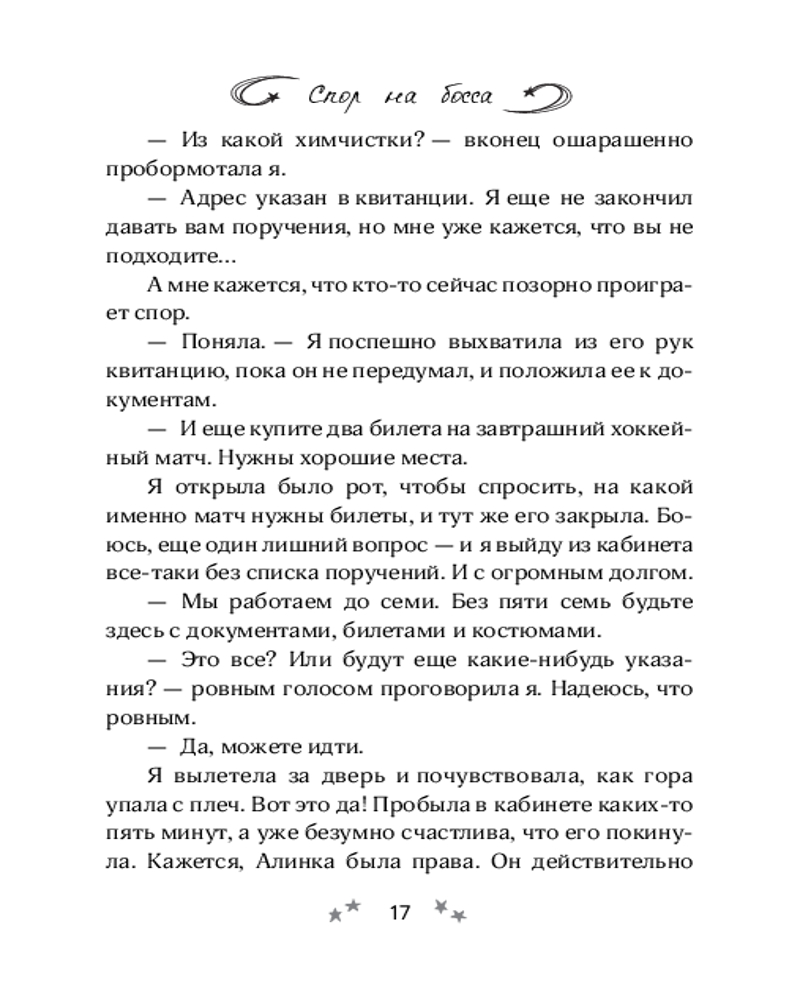 Спор на босса

— Из какой химчистки? — вконец ошарашенно пробормотала я.

— Адрес указан в квитанции. Я еще не закончил давать вам поручения, но мне уже кажется, что вы не подходите...

А мне кажется, что кто-то сейчас позорно проиграет спор.

— Поняла. — Я поспешно выхватила из его рук квитанцию, пока он не передумал, и положила ее к документам.

— И еще купите два билета на завтрашний хоккейный матч. Нужны хорошие места.

Я открыла было рот, чтобы спросить, на какой именно матч нужны билеты, и тут же его закрыла. Боюсь, еще один лишний вопрос — и я выйду из кабинета все-таки без списка поручений. И с огромным долгом.

— Мы работаем до семи. Без пяти семь будьте здесь с документами, билетами и костюмами.

— Это все? Или будут еще какие-нибудь указания? — ровным голосом проговорила я. Надеюсь, что ровным.

— Да, можете идти.

Я вылетела за дверь и почувствовала, как гора упала с плеч. Вот это да! Пробыла в кабинете каких-то пять минут, а уже безумно счастлива, что его покинула. Кажется, Алинка была права. Он действительно

17